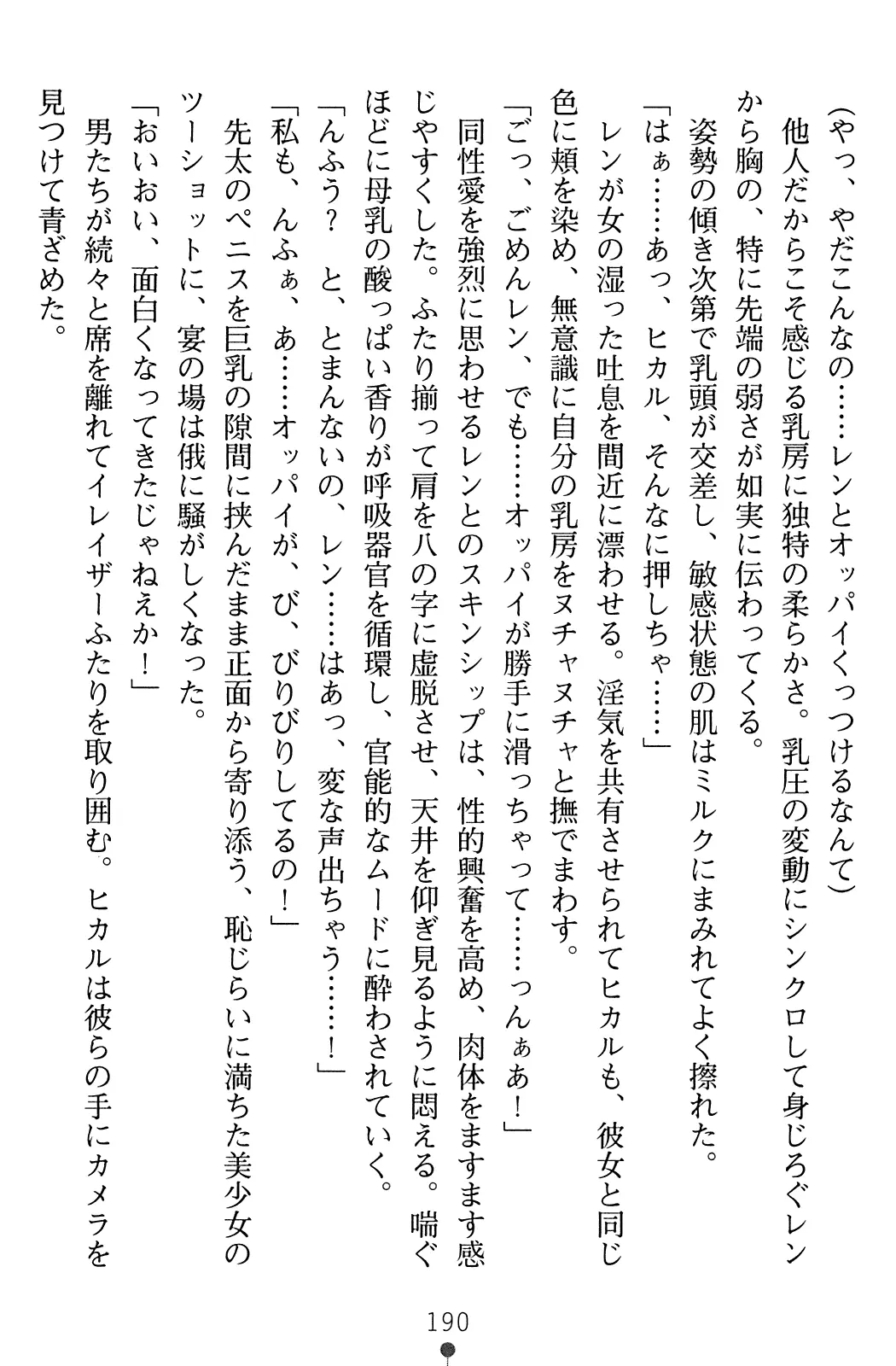 （やっ、やだこんなの……レンとオッパイくっつけるなんて）

他人だからこそ感じる乳房に独特の柔らかさ。乳圧の変動にシンクロして身じろぐレンから胸の、特に先端の弱さが如実に伝わってくる。

姿勢の傾き次第で乳頭が交差し、敏感状態の肌はミルクにまみれてよく擦れた。

「はぁ……あっ、ヒカル、そんなに押しちゃ……」

レンが女の湿った吐息を間近に漂わせる。淫気を共有させられてヒカルも、彼女と同じ色に頬を染め、無意識に自分の乳房をヌチャヌチャと撫でまわす。

「ごっ、ごめんレン、でも……オッパイが勝手に滑っちゃって……っんぁあ！」

同性愛を強烈に思わせるレンとのスキンシップは、性的興奮を高め、肉体をますます感じやすくした。ふたり揃って肩を八の字に虚脱させ、天井を仰ぎ見るように悶える。喘ぐほどに母乳の酸っぱい香りが呼吸器官を循環し、官能的なムードに酔わされていく。

「んふう？　と、とまんないの、レン……はあっ、変な声出ちゃう……！」

「私も、んふぁ、あ……オッパイが、び、びりびりしてるの！」

先太のペニスを巨乳の隙間に挟んだまま正面から寄り添う、恥じらいに満ちた美少女のツーショットに、宴の場は俄に騒がしくなった。

「おいおい、面白くなってきたじゃねえか！」

男たちが続々と席を離れてイレイザーふたりを取り囲む。ヒカルは彼らの手にカメラを見つけて青ざめた。

190